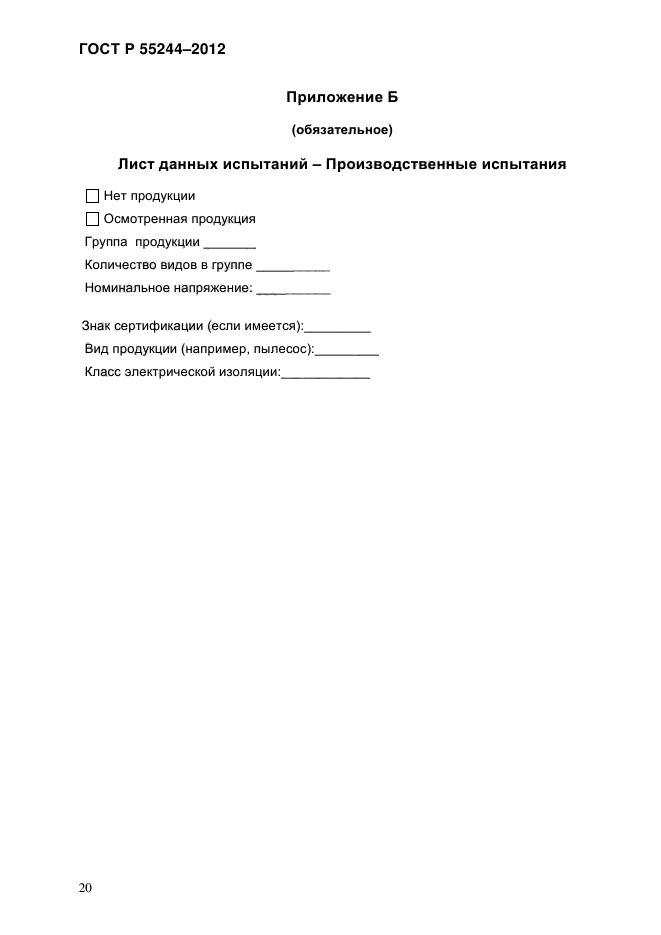 ГОСТ Р 55244–2012

Приложение Б

(обязательное)

Лист данных испытаний – Производственные испытания

☐ Нет продукции

☐ Осмотренная продукция

Группа продукции _______

Количество видов в группе __________

Номинальное напряжение: __________

Знак сертификации (если имеется):_________

Вид продукции (например, пылесос):_________

Класс электрической изоляции:____________

20